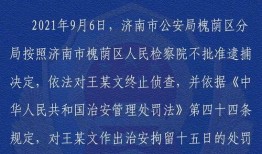 2021年9月6日，济南市公安局槐荫区分局按照济南市槐荫区人民检察院不批准逮捕决定，依法对王某文终止侦查，并依据《中华人民共和国治安管理处罚法》第四十四条规定，对王某文作出治安拘留十五日的处罚